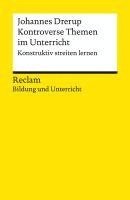 Johannes Drerup
Kontroverse Themen im Unterricht
Konstruktiv streiten lernen

Reclam
Bildung und Unterricht